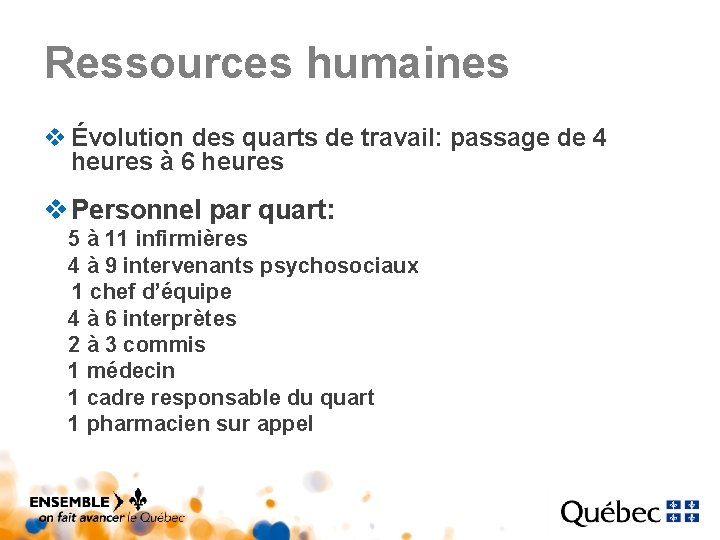 Ressources humaines

❖ Évolution des quarts de travail: passage de 4 heures à 6 heures

❖ Personnel par quart:
5 à 11 infirmières
4 à 9 intervenants psychosociaux
1 chef d'équipe
4 à 6 interprètes
2 à 3 commis
1 médecin
1 cadre responsable du quart
1 pharmacien sur appel

ENSEMBLE
on fait avancer le Québec

Québec